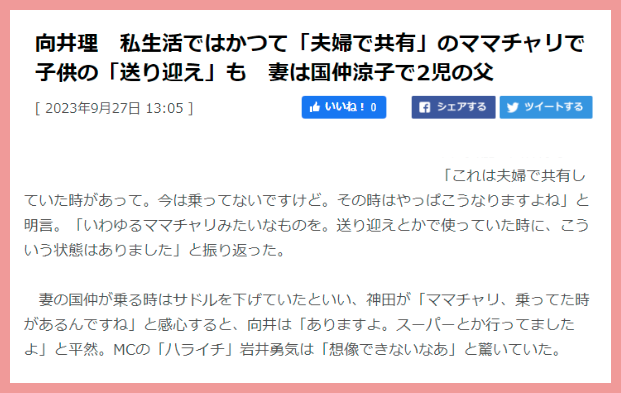 向井理　私生活ではかつて「夫婦で共有」のママチャリで子供の「送り迎え」も　妻は国仲涼子で2児の父

[ 2023年9月27日 13:05 ]

いいね！0

シェアする

ツイートする

「これは夫婦で共有していた時があって。今は乗ってないですけど。その時はやっぱこうなりますよね」と明言。「いわゆるママチャリみたいなものを。送り迎えとかで使っていた時に、こういう状態はありました」と振り返った。

妻の国仲が乗る時はサドルを下げていたといい、神田が「ママチャリ、乗ってた時があるんですね」と感心すると、向井は「ありますよ。スーパーとか行ってましたよ」と平然。MCの「ハライチ」岩井勇気は「想像できないなあ」と驚いていた。